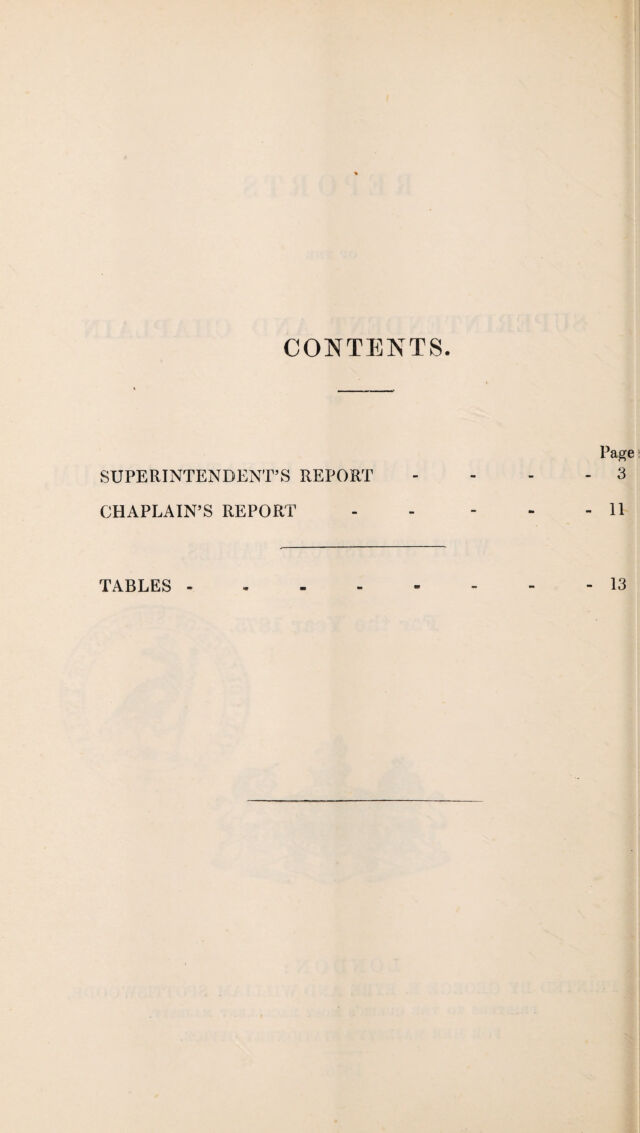 CONTENTS.

Page

SUPERINTENDENT'S REPORT 3

CHAPLAIN'S REPORT 11

TABLES 13